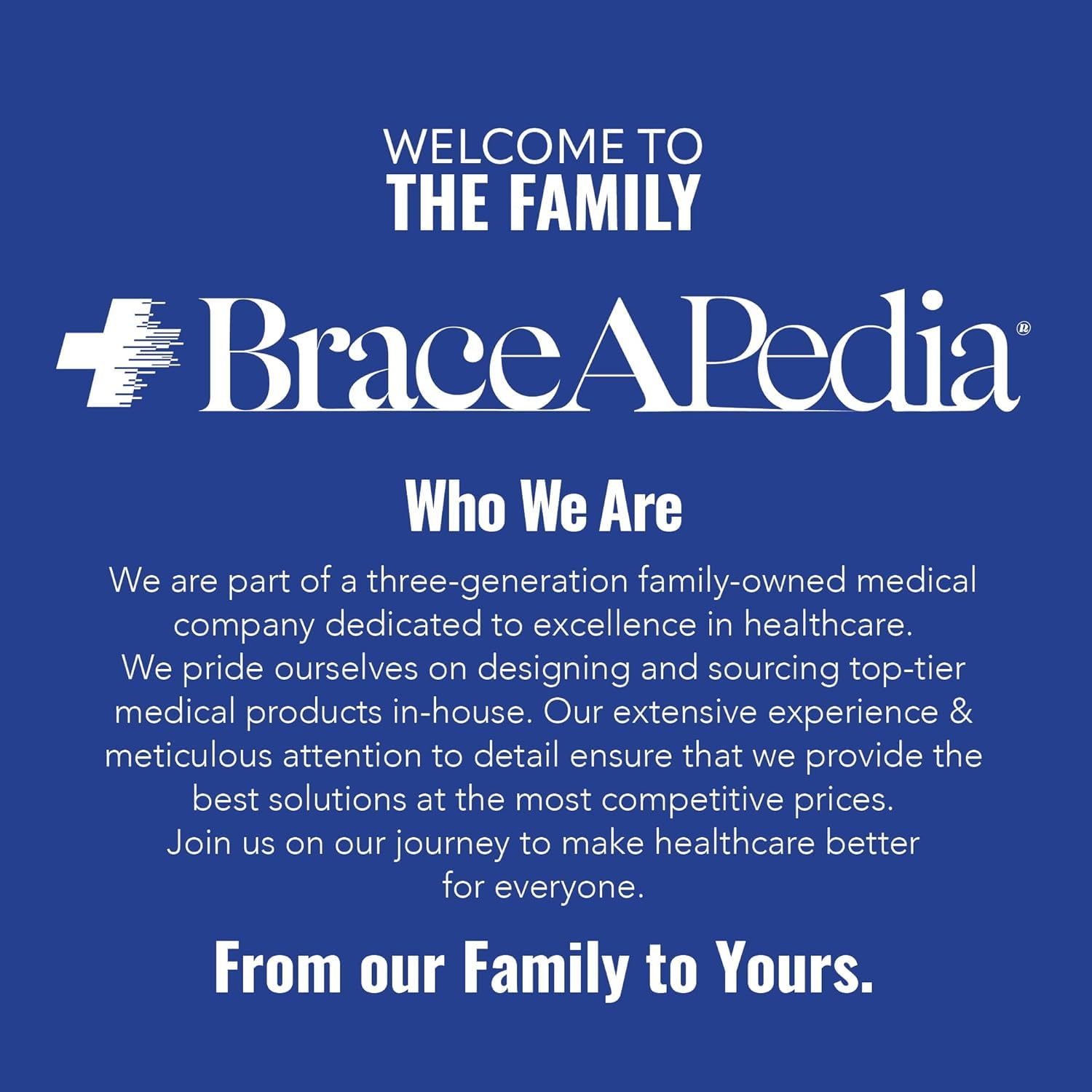 WELCOME TO
THE FAMILY

BraceAPedia®

Who We Are

We are part of a three-generation family-owned medical company dedicated to excellence in healthcare.
We pride ourselves on designing and sourcing top-tier medical products in-house. Our extensive experience & meticulous attention to detail ensure that we provide the best solutions at the most competitive prices.
Join us on our journey to make healthcare better for everyone.

From our Family to Yours.